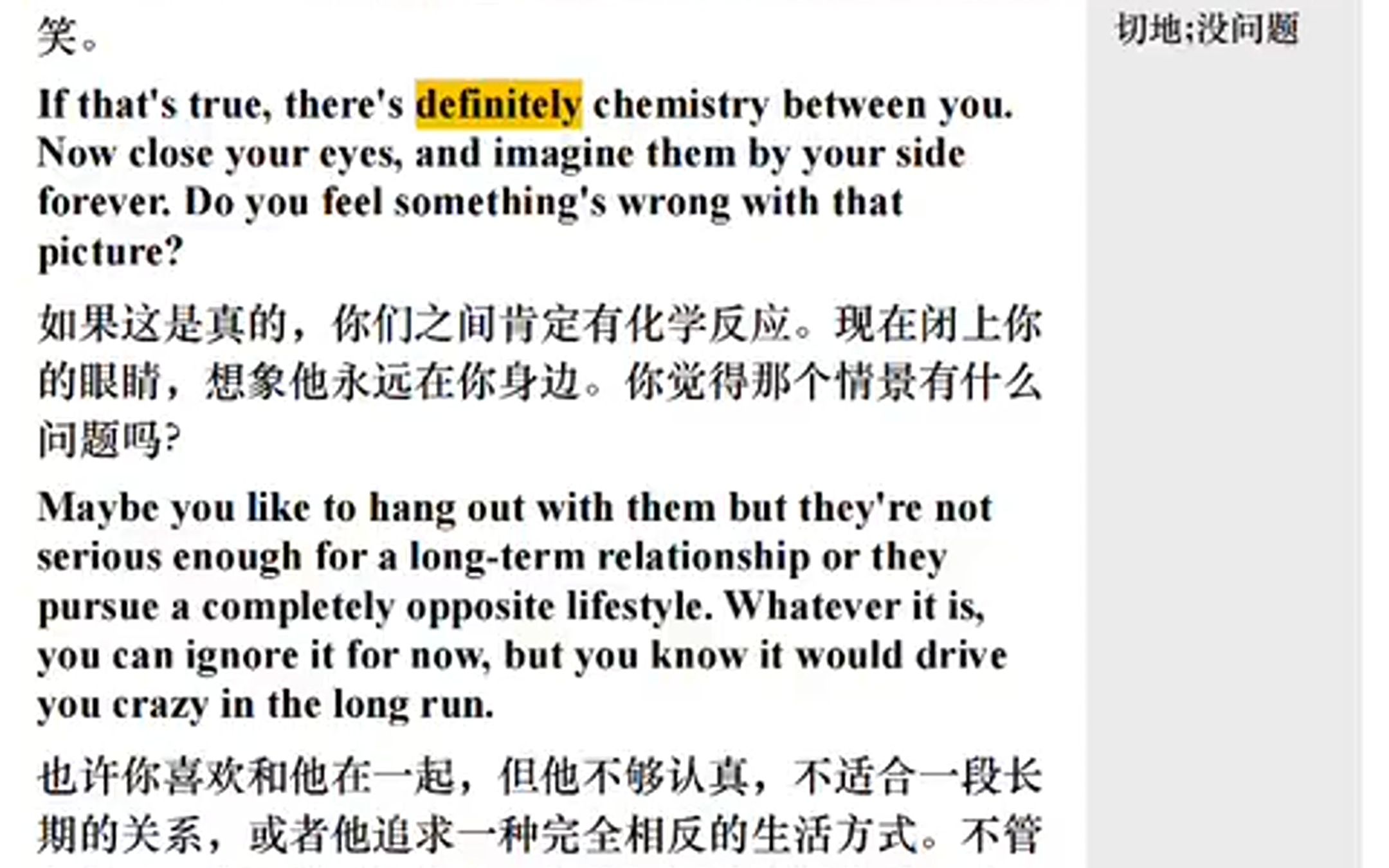 笑。

If that's true, there's definitely chemistry between you. Now close your eyes, and imagine them by your side forever. Do you feel something's wrong with that picture?

如果这是真的，你们之间肯定有化学反应。现在闭上你的眼睛，想象他永远在你身边。你觉得那个情景有什么问题吗?

Maybe you like to hang out with them but they're not serious enough for a long-term relationship or they pursue a completely opposite lifestyle. Whatever it is, you can ignore it for now, but you know it would drive you crazy in the long run.

也许你喜欢和他在一起，但他不够认真，不适合一段长期的关系，或者他追求一种完全相反的生活方式。不管

切地;没问题